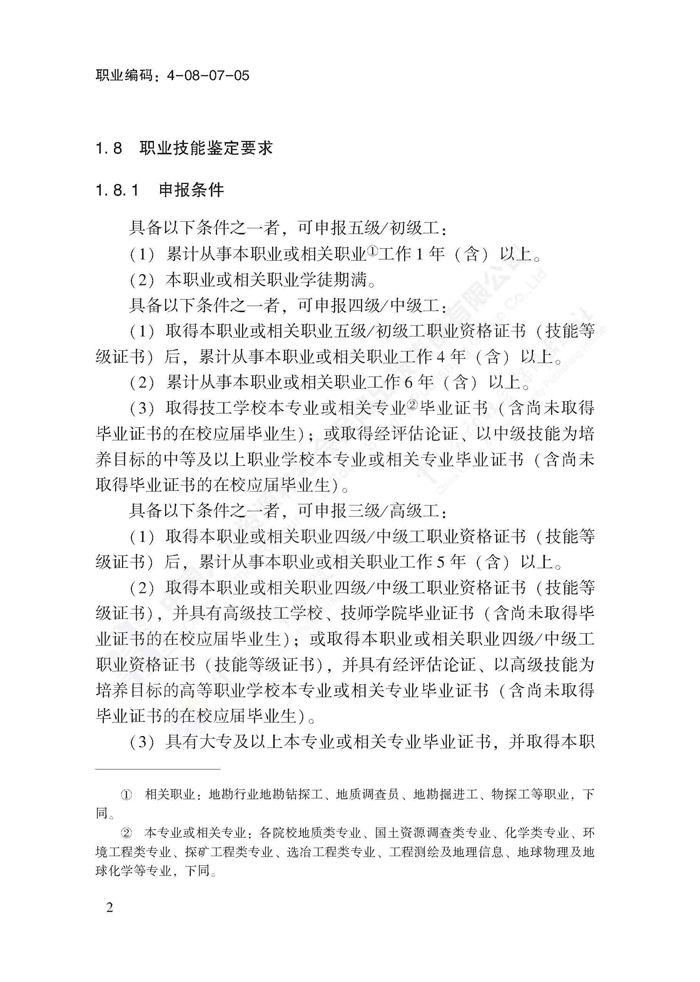 职业编码：4-08-07-05

1.8 职业技能鉴定要求

1.8.1 申报条件

具备以下条件之一者，可申报五级/初级工：

（1）累计从事本职业或相关职业①工作1年（含）以上。

（2）本职业或相关职业学徒期满。

具备以下条件之一者，可申报四级/中级工：

（1）取得本职业或相关职业五级/初级工职业资格证书（技能等级证书）后，累计从事本职业或相关职业工作4年（含）以上。

（2）累计从事本职业或相关职业工作6年（含）以上。

（3）取得技工学校本专业或相关专业②毕业证书（含尚未取得毕业证书的在校应届毕业生）；或取得经评估论证、以中级技能为培养目标的中等及以上职业学校本专业或相关专业毕业证书（含尚未取得毕业证书的在校应届毕业生）。

具备以下条件之一者，可申报三级/高级工：

（1）取得本职业或相关职业四级/中级工职业资格证书（技能等级证书）后，累计从事本职业或相关职业工作5年（含）以上。

（2）取得本职业或相关职业四级/中级工职业资格证书（技能等级证书），并具有高级技工学校、技师学院毕业证书（含尚未取得毕业证书的在校应届毕业生）；或取得本职业或相关职业四级/中级工职业资格证书（技能等级证书），并具有经评估论证、以高级技能为培养目标的高等职业学校本专业或相关专业毕业证书（含尚未取得毕业证书的在校应届毕业生）。

（3）具有大专及以上本专业或相关专业毕业证书，并取得本职

① 相关职业：地勘行业地勘钻探工、地质调查员、地勘掘进工、物探工等职业，下同。

② 本专业或相关专业：各院校地质类专业、国土资源调查类专业、化学类专业、环境工程类专业、探矿工程类专业、选冶工程类专业、工程测绘及地理信息、地球物理及地球化学等专业，下同。

2